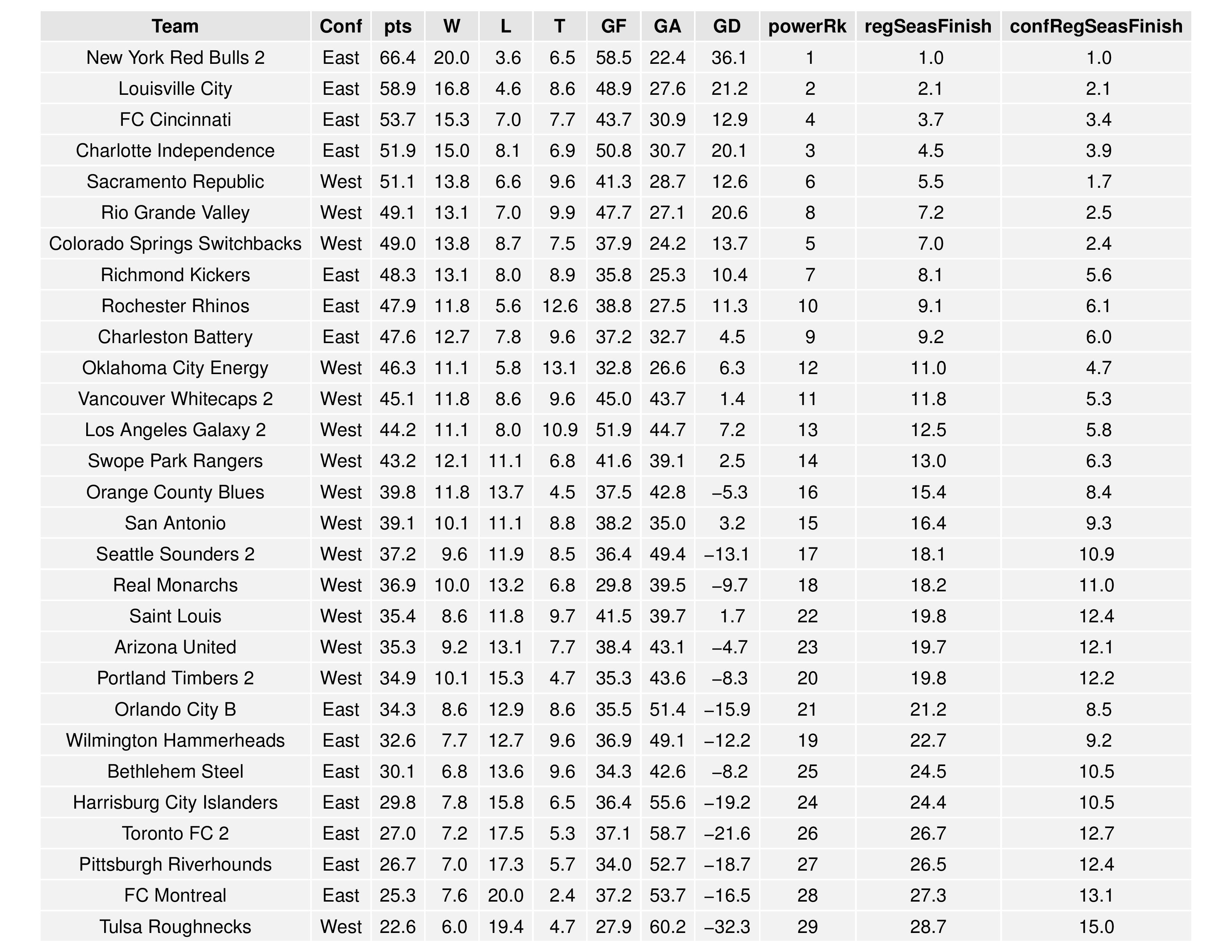 | Team | Conf | pts | W | L | T | GF | GA | GD | powerRk | regSeasFinish | confRegSeasFinish |
|---|---|---|---|---|---|---|---|---|---|---|---|
| New York Red Bulls 2 | East | 66.4 | 20.0 | 3.6 | 6.5 | 58.5 | 22.4 | 36.1 | 1 | 1.0 | 1.0 |
| Louisville City | East | 58.9 | 16.8 | 4.6 | 8.6 | 48.9 | 27.6 | 21.2 | 2 | 2.1 | 2.1 |
| FC Cincinnati | East | 53.7 | 15.3 | 7.0 | 7.7 | 43.7 | 30.9 | 12.9 | 4 | 3.7 | 3.4 |
| Charlotte Independence | East | 51.9 | 15.0 | 8.1 | 6.9 | 50.8 | 30.7 | 20.1 | 3 | 4.5 | 3.9 |
| Sacramento Republic | West | 51.1 | 13.8 | 6.6 | 9.6 | 41.3 | 28.7 | 12.6 | 6 | 5.5 | 1.7 |
| Rio Grande Valley | West | 49.1 | 13.1 | 7.0 | 9.9 | 47.7 | 27.1 | 20.6 | 8 | 7.2 | 2.5 |
| Colorado Springs Switchbacks | West | 49.0 | 13.8 | 8.7 | 7.5 | 37.9 | 24.2 | 13.7 | 5 | 7.0 | 2.4 |
| Richmond Kickers | East | 48.3 | 13.1 | 8.0 | 8.9 | 35.8 | 25.3 | 10.4 | 7 | 8.1 | 5.6 |
| Rochester Rhinos | East | 47.9 | 11.8 | 5.6 | 12.6 | 38.8 | 27.5 | 11.3 | 10 | 9.1 | 6.1 |
| Charleston Battery | East | 47.6 | 12.7 | 7.8 | 9.6 | 37.2 | 32.7 | 4.5 | 9 | 9.2 | 6.0 |
| Oklahoma City Energy | West | 46.3 | 11.1 | 5.8 | 13.1 | 32.8 | 26.6 | 6.3 | 12 | 11.0 | 4.7 |
| Vancouver Whitecaps 2 | West | 45.1 | 11.8 | 8.6 | 9.6 | 45.0 | 43.7 | 1.4 | 11 | 11.8 | 5.3 |
| Los Angeles Galaxy 2 | West | 44.2 | 11.1 | 8.0 | 10.9 | 51.9 | 44.7 | 7.2 | 13 | 12.5 | 5.8 |
| Swope Park Rangers | West | 43.2 | 12.1 | 11.1 | 6.8 | 41.6 | 39.1 | 2.5 | 14 | 13.0 | 6.3 |
| Orange County Blues | West | 39.8 | 11.8 | 13.7 | 4.5 | 37.5 | 42.8 | –5.3 | 16 | 15.4 | 8.4 |
| San Antonio | West | 39.1 | 10.1 | 11.1 | 8.8 | 38.2 | 35.0 | 3.2 | 15 | 16.4 | 9.3 |
| Seattle Sounders 2 | West | 37.2 | 9.6 | 11.9 | 8.5 | 36.4 | 49.4 | –13.1 | 17 | 18.1 | 10.9 |
| Real Monarchs | West | 36.9 | 10.0 | 13.2 | 6.8 | 29.8 | 39.5 | –9.7 | 18 | 18.2 | 11.0 |
| Saint Louis | West | 35.4 | 8.6 | 11.8 | 9.7 | 41.5 | 39.7 | 1.7 | 22 | 19.8 | 12.4 |
| Arizona United | West | 35.3 | 9.2 | 13.1 | 7.7 | 38.4 | 43.1 | –4.7 | 23 | 19.7 | 12.1 |
| Portland Timbers 2 | West | 34.9 | 10.1 | 15.3 | 4.7 | 35.3 | 43.6 | –8.3 | 20 | 19.8 | 12.2 |
| Orlando City B | East | 34.3 | 8.6 | 12.9 | 8.6 | 35.5 | 51.4 | –15.9 | 21 | 21.2 | 8.5 |
| Wilmington Hammerheads | East | 32.6 | 7.7 | 12.7 | 9.6 | 36.9 | 49.1 | –12.2 | 19 | 22.7 | 9.2 |
| Bethlehem Steel | East | 30.1 | 6.8 | 13.6 | 9.6 | 34.3 | 42.6 | –8.2 | 25 | 24.5 | 10.5 |
| Harrisburg City Islanders | East | 29.8 | 7.8 | 15.8 | 6.5 | 36.4 | 55.6 | –19.2 | 24 | 24.4 | 10.5 |
| Toronto FC 2 | East | 27.0 | 7.2 | 17.5 | 5.3 | 37.1 | 58.7 | –21.6 | 26 | 26.7 | 12.7 |
| Pittsburgh Riverhounds | East | 26.7 | 7.0 | 17.3 | 5.7 | 34.0 | 52.7 | –18.7 | 27 | 26.5 | 12.4 |
| FC Montreal | East | 25.3 | 7.6 | 20.0 | 2.4 | 37.2 | 53.7 | –16.5 | 28 | 27.3 | 13.1 |
| Tulsa Roughnecks | West | 22.6 | 6.0 | 19.4 | 4.7 | 27.9 | 60.2 | –32.3 | 29 | 28.7 | 15.0 |